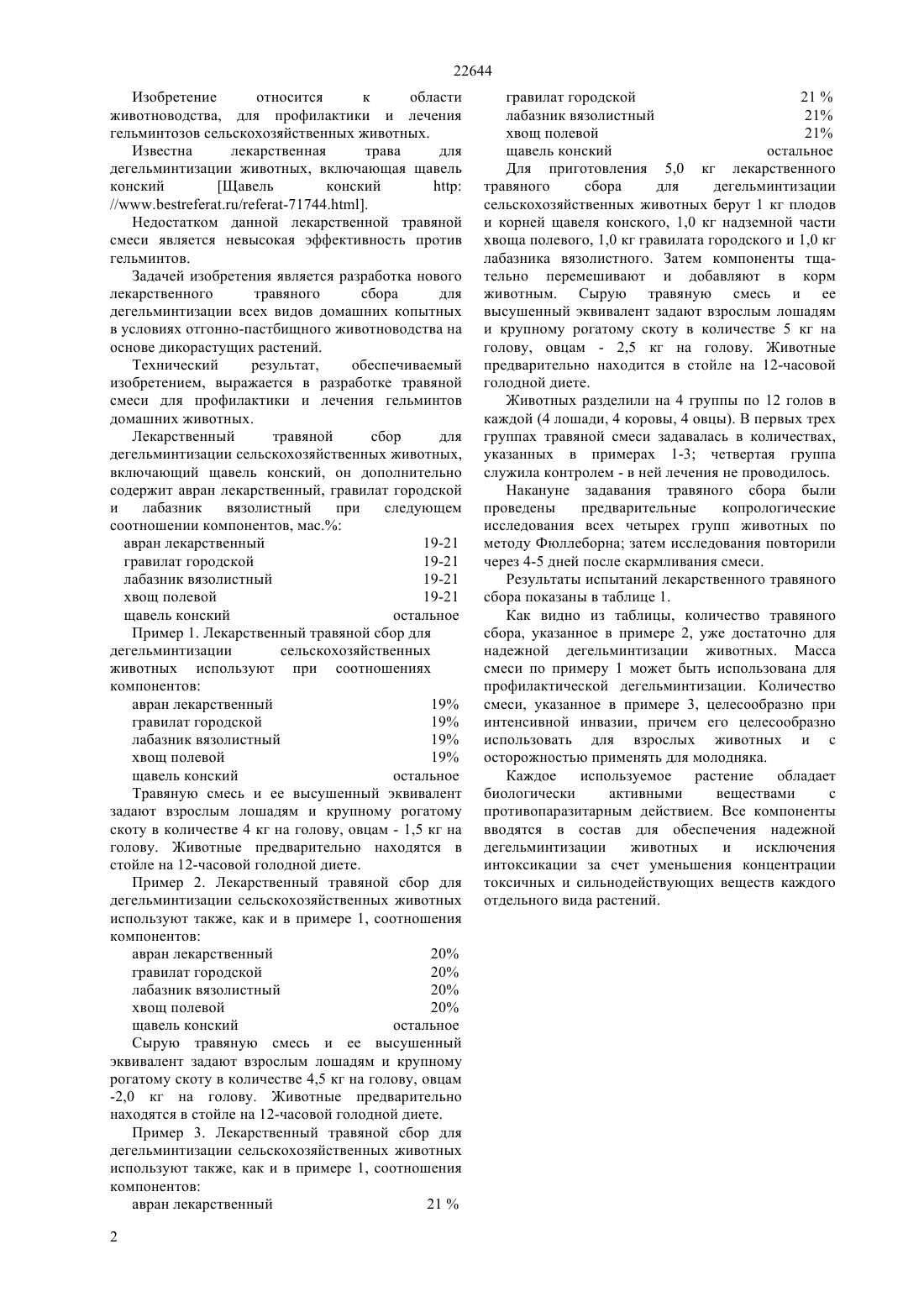 22644

Изобретение относится к области животноводства, для профилактики и лечения гельминтозов сельскохозяйственных животных.

Известна лекарственная трава для дегельминтизации животных, включающая щавель конский [Щавель конский http: //www.bestreferat.ru/referat-71744.html].

Недостатком данной лекарственной травяной смеси является невысокая эффективность против гельминтов.

Задачей изобретения является разработка нового лекарственного травяного сбора для дегельминтизации всех видов домашних копытных в условиях отгонно-пастбищного животноводства на основе дикорастущих растений.

Технический результат, обеспечиваемый изобретением, выражается в разработке травяной смеси для профилактики и лечения гельминтов домашних животных.

Лекарственный травяной сбор для дегельминтизации сельскохозяйственных животных, включающий щавель конский, он дополнительно содержит авран лекарственный, гравилат городской и лабазник вязолистный при следующем соотношении компонентов, мас.%:

| | |
|---|---|
| авран лекарственный | 19-21 |
| гравилат городской | 19-21 |
| лабазник вязолистный | 19-21 |
| хвощ полевой | 19-21 |
| щавель конский | остальное |

Пример 1. Лекарственный травяной сбор для дегельминтизации сельскохозяйственных животных используют при соотношениях компонентов:

| | |
|---|---|
| авран лекарственный | 19% |
| гравилат городской | 19% |
| лабазник вязолистный | 19% |
| хвощ полевой | 19% |
| щавель конский | остальное |

Травяную смесь и ее высушенный эквивалент задают взрослым лошадям и крупному рогатому скоту в количестве 4 кг на голову, овцам - 1,5 кг на голову. Животные предварительно находятся в стойле на 12-часовой голодной диете.

Пример 2. Лекарственный травяной сбор для дегельминтизации сельскохозяйственных животных используют также, как и в примере 1, соотношения компонентов:

| | |
|---|---|
| авран лекарственный | 20% |
| гравилат городской | 20% |
| лабазник вязолистный | 20% |
| хвощ полевой | 20% |
| щавель конский | остальное |

Сырую травяную смесь и ее высушенный эквивалент задают взрослым лошадям и крупному рогатому скоту в количестве 4,5 кг на голову, овцам -2,0 кг на голову. Животные предварительно находятся в стойле на 12-часовой голодной диете.

Пример 3. Лекарственный травяной сбор для дегельминтизации сельскохозяйственных животных используют также, как и в примере 1, соотношения компонентов:

| | |
|---|---|
| авран лекарственный | 21 % |
| гравилат городской | 21 % |
| лабазник вязолистный | 21% |
| хвощ полевой | 21% |
| щавель конский | остальное |

Для приготовления 5,0 кг лекарственного травяного сбора для дегельминтизации сельскохозяйственных животных берут 1 кг плодов и корней щавеля конского, 1,0 кг надземной части хвоща полевого, 1,0 кг гравилата городского и 1,0 кг лабазника вязолистного. Затем компоненты тщательно перемешивают и добавляют в корм животным. Сырую травяную смесь и ее высушенный эквивалент задают взрослым лошадям и крупному рогатому скоту в количестве 5 кг на голову, овцам - 2,5 кг на голову. Животные предварительно находится в стойле на 12-часовой голодной диете.

Животных разделили на 4 группы по 12 голов в каждой (4 лошади, 4 коровы, 4 овцы). В первых трех группах травяной смеси задавалась в количествах, указанных в примерах 1-3; четвертая группа служила контролем - в ней лечения не проводилось.

Накануне задавания травяного сбора были проведены предварительные копрологические исследования всех четырех групп животных по методу Фюллеборна; затем исследования повторили через 4-5 дней после скармливания смеси.

Результаты испытаний лекарственного травяного сбора показаны в таблице 1.

Как видно из таблицы, количество травяного сбора, указанное в примере 2, уже достаточно для надежной дегельминтизации животных. Масса смеси по примеру 1 может быть использована для профилактической дегельминтизации. Количество смеси, указанное в примере 3, целесообразно при интенсивной инвазии, причем его целесообразно использовать для взрослых животных и с осторожностью применять для молодняка.

Каждое используемое растение обладает биологически активными веществами с противопаразитарным действием. Все компоненты вводятся в состав для обеспечения надежной дегельминтизации животных и исключения интоксикации за счет уменьшения концентрации токсичных и сильнодействующих веществ каждого отдельного вида растений.

2